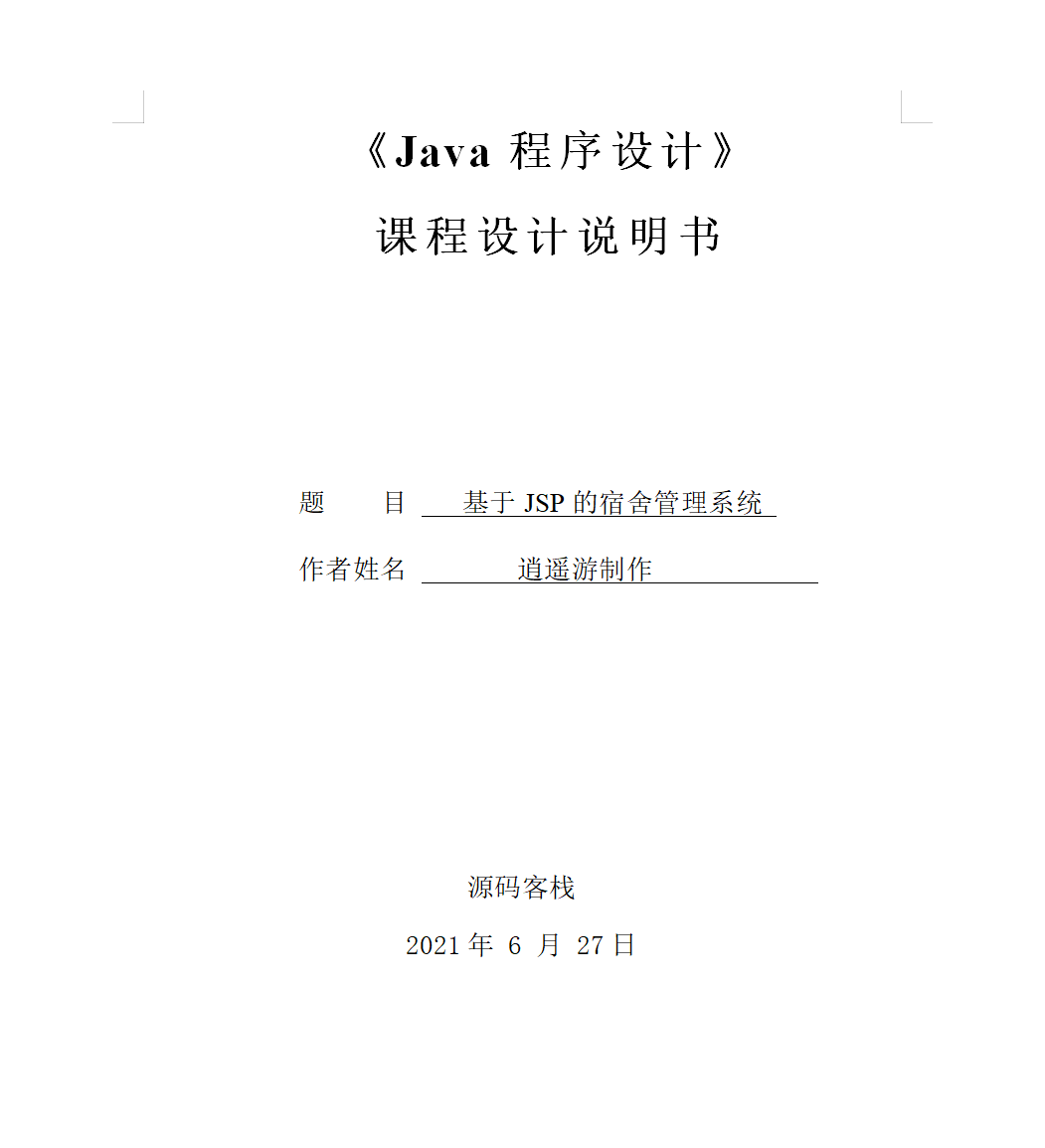 《Java程序设计》

课程设计说明书

题　目 基于JSP的宿舍管理系统

作者姓名 逍遥游制作

源码客栈

2021年6月27日